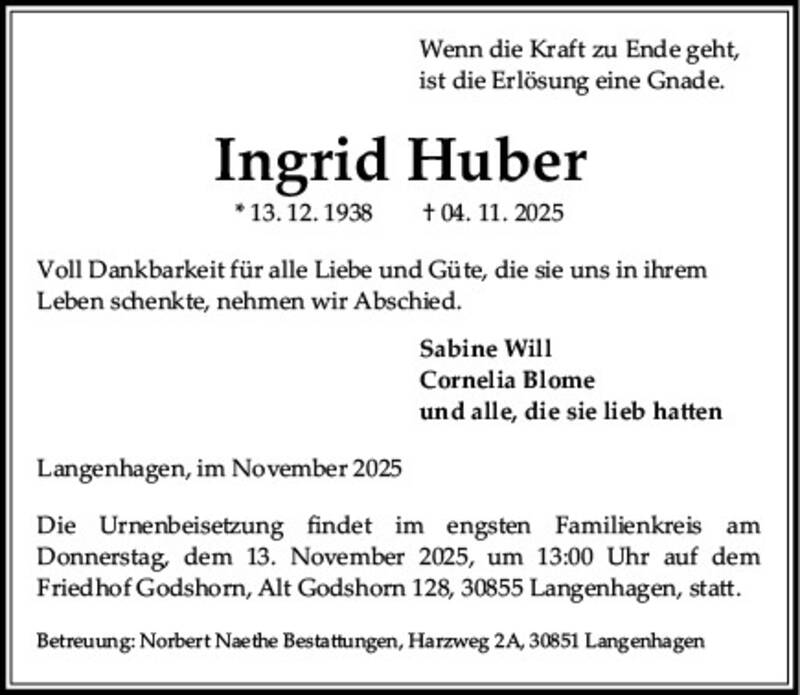 Wenn die Kraft zu Ende geht,
ist die Erlösung eine Gnade.

Ingrid Huber

* 13. 12. 1938 † 04. 11. 2025

Voll Dankbarkeit für alle Liebe und Güte, die sie uns in ihrem Leben schenkte, nehmen wir Abschied.

Sabine Will
Cornelia Blome
und alle, die sie lieb hatten

Langenhagen, im November 2025

Die Urnenbeisetzung findet im engsten Familienkreis am Donnerstag, dem 13. November 2025, um 13:00 Uhr auf dem Friedhof Godshorn, Alt Godshorn 128, 30855 Langenhagen, statt.

Betreuung: Norbert Naethe Bestattungen, Harzweg 2A, 30851 Langenhagen